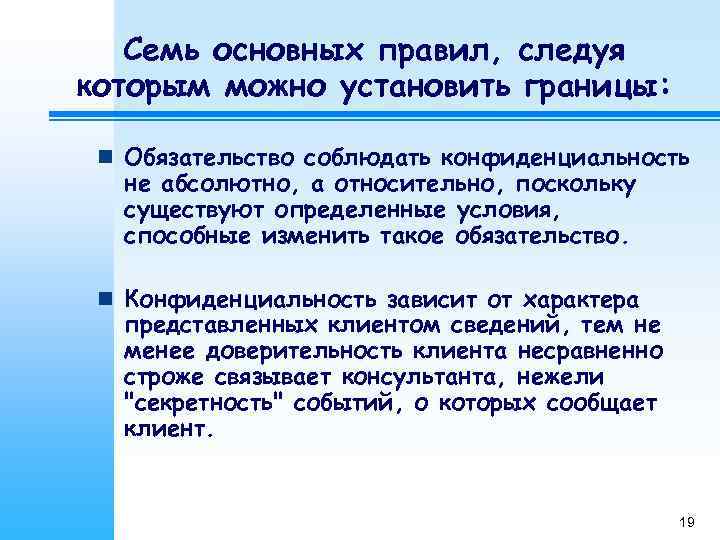 Семь основных правил, следуя которым можно установить границы:

Обязательство соблюдать конфиденциальность не абсолютно, а относительно, поскольку существуют определенные условия, способные изменить такое обязательство.

Конфиденциальность зависит от характера представленных клиентом сведений, тем не менее доверительность клиента несравненно строже связывает консультанта, нежели "секретность" событий, о которых сообщает клиент.

19